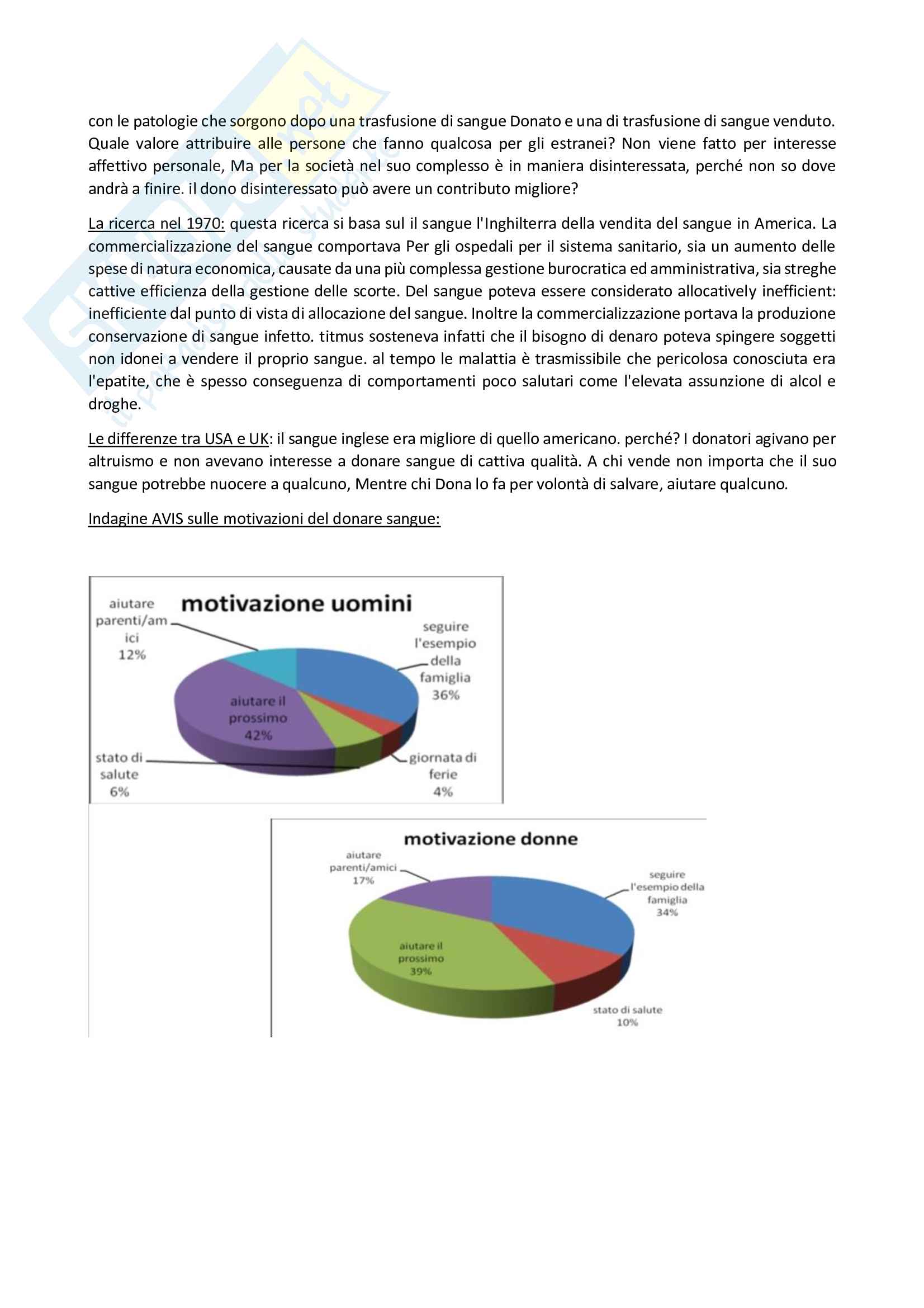 con le patologie che sorgono dopo una trasfusione di sangue Donato e una di trasfusione di sangue venduto. Quale valore attribuire alle persone che fanno qualcosa per gli estranei? Non viene fatto per interesse affettivo personale, Ma per la società nel suo complesso è in maniera disinteressata, perché non so dove andrà a finire. il dono disinteressato può avere un contributo migliore?

La ricerca nel 1970: questa ricerca si basa sul il sangue l'Inghilterra della vendita del sangue in America. La commercializzazione del sangue comportava Per gli ospedali per il sistema sanitario, sia un aumento delle spese di natura economica, causate da una più complessa gestione burocratica ed amministrativa, sia streghe cattive efficienza della gestione delle scorte. Del sangue poteva essere considerato allocatively inefficient: inefficiente dal punto di vista di allocazione del sangue. Inoltre la commercializzazione portava la produzione conservazione di sangue infetto. titmus sosteneva infatti che il bisogno di denaro poteva spingere soggetti non idonei a vendere il proprio sangue. al tempo le malattia è trasmissibile che pericolosa conosciuta era l'epatite, che è spesso conseguenza di comportamenti poco salutari come l'elevata assunzione di alcol e droghe.

Le differenze tra USA e UK: il sangue inglese era migliore di quello americano. perché? I donatori agivano per altruismo e non avevano interesse a donare sangue di cattiva qualità. A chi vende non importa che il suo sangue potrebbe nuocere a qualcuno, Mentre chi Dona lo fa per volontà di salvare, aiutare qualcuno.

Indagine AVIS sulle motivazioni del donare sangue:

motivazione uomini

aiutare parenti/amici 12%

seguire l'esempio della famiglia 36%

aiutare il prossimo 42%

stato di salute 6%

giornata di ferie 4%

motivazione donne

aiutare parenti/amici 17%

seguire l'esempio della famiglia 34%

aiutare il prossimo 39%

stato di salute 10%